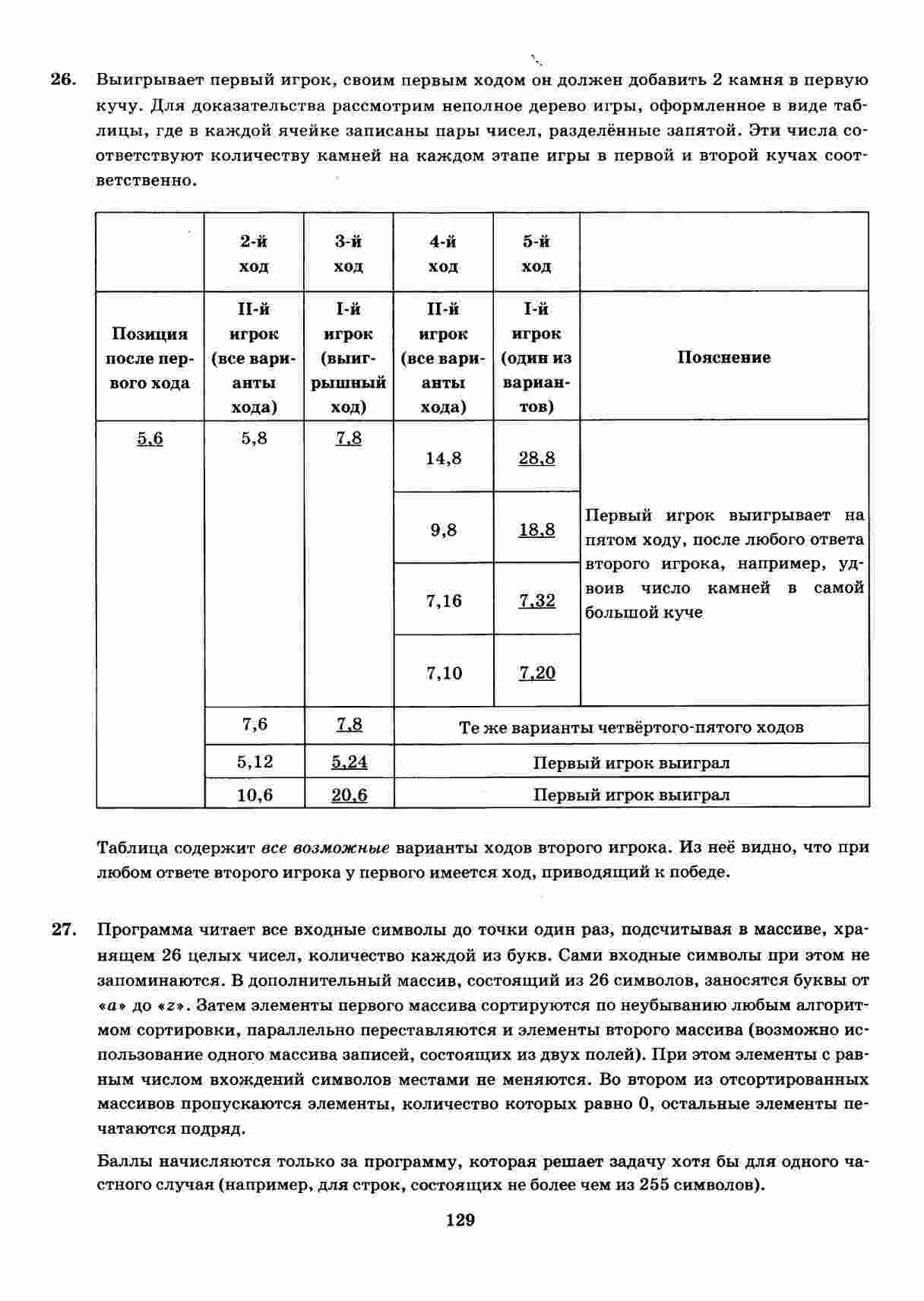 26. Выигрывает первый игрок, своим первым ходом он должен добавить 2 камня в первую кучу. Для доказательства рассмотрим неполное дерево игры, оформленное в виде таблицы, где в каждой ячейке записаны пары чисел, разделённые запятой. Эти числа соответствуют количеству камней на каждом этапе игры в первой и второй кучах соответственно.

| | 2-й ход | 3-й ход | 4-й ход | 5-й ход | |
|---|---|---|---|---|---|
| Позиция после первого хода | II-й игрок (все варианты хода) | I-й игрок (выигрышный ход) | II-й игрок (все варианты хода) | I-й игрок (один из вариантов) | Пояснение |
| 5,6 | 5,8 | 7,8 | 14,8 | 28,8 | Первый игрок выигрывает на пятом ходу, после любого ответа второго игрока, например, удвоив число камней в самой большой куче |
| | | | 9,8 | 18,8 | |
| | | | 7,16 | 7,32 | |
| | | | 7,10 | 7,20 | |
| | 7,6 | 7,8 | Те же варианты четвёртого-пятого ходов | | |
| | 5,12 | 5,24 | Первый игрок выиграл | | |
| | 10,6 | 20,6 | Первый игрок выиграл | | |

Таблица содержит все возможные варианты ходов второго игрока. Из неё видно, что при любом ответе второго игрока у первого имеется ход, приводящий к победе.

27. Программа читает все входные символы до точки один раз, подсчитывая в массиве, хранящем 26 целых чисел, количество каждой из букв. Сами входные символы при этом не запоминаются. В дополнительный массив, состоящий из 26 символов, заносятся буквы от «a» до «z». Затем элементы первого массива сортируются по неубыванию любым алгоритмом сортировки, параллельно переставляются и элементы второго массива (возможно использование одного массива записей, состоящих из двух полей). При этом элементы с равным числом вхождений символов местами не меняются. Во втором из отсортированных массивов пропускаются элементы, количество которых равно 0, остальные элементы печатаются подряд.

Баллы начисляются только за программу, которая решает задачу хотя бы для одного частного случая (например, для строк, состоящих не более чем из 255 символов).

129